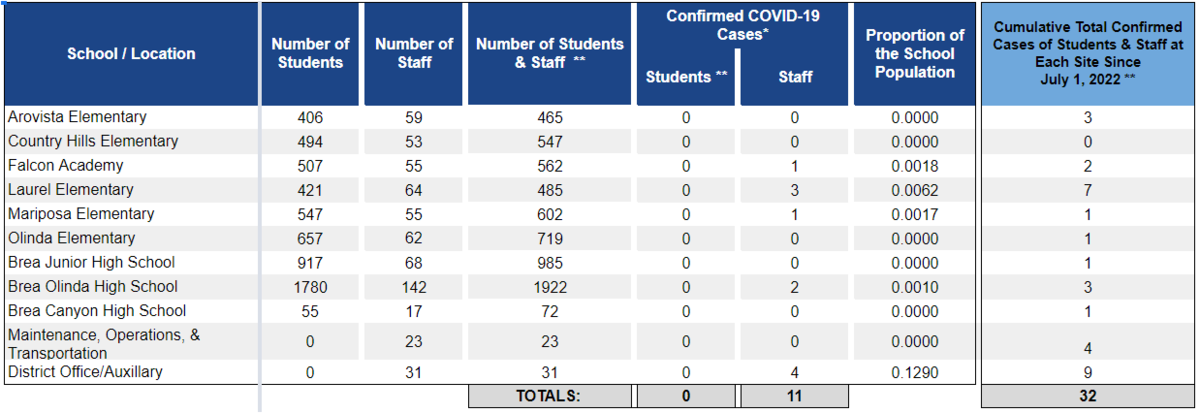 | School / Location | Number of Students | Number of Staff | Number of Students & Staff ** | Confirmed COVID-19 Cases* Students ** | Confirmed COVID-19 Cases* Staff | Proportion of the School Population | Cumulative Total Confirmed Cases of Students & Staff at Each Site Since July 1, 2022 ** |
|---|---|---|---|---|---|---|---|
| Arovista Elementary | 406 | 59 | 465 | 0 | 0 | 0.0000 | 3 |
| Country Hills Elementary | 494 | 53 | 547 | 0 | 0 | 0.0000 | 0 |
| Falcon Academy | 507 | 55 | 562 | 0 | 1 | 0.0018 | 2 |
| Laurel Elementary | 421 | 64 | 485 | 0 | 3 | 0.0062 | 7 |
| Mariposa Elementary | 547 | 55 | 602 | 0 | 1 | 0.0017 | 1 |
| Olinda Elementary | 657 | 62 | 719 | 0 | 0 | 0.0000 | 1 |
| Brea Junior High School | 917 | 68 | 985 | 0 | 0 | 0.0000 | 1 |
| Brea Olinda High School | 1780 | 142 | 1922 | 0 | 2 | 0.0010 | 3 |
| Brea Canyon High School | 55 | 17 | 72 | 0 | 0 | 0.0000 | 1 |
| Maintenance, Operations, & Transportation | 0 | 23 | 23 | 0 | 0 | 0.0000 | 4 |
| District Office/Auxillary | 0 | 31 | 31 | 0 | 4 | 0.1290 | 9 |
| | | | TOTALS: | 0 | 11 | | 32 |